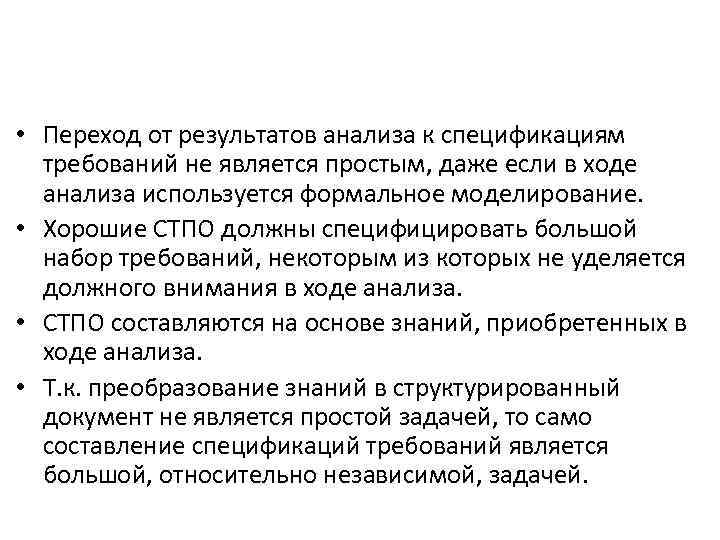 • Переход от результатов анализа к спецификациям требований не является простым, даже если в ходе анализа используется формальное моделирование.
• Хорошие СТПО должны специфицировать большой набор требований, некоторым из которых не уделяется должного внимания в ходе анализа.
• СТПО составляются на основе знаний, приобретенных в ходе анализа.
• Т.к. преобразование знаний в структурированный документ не является простой задачей, то само составление спецификаций требований является большой, относительно независимой, задачей.